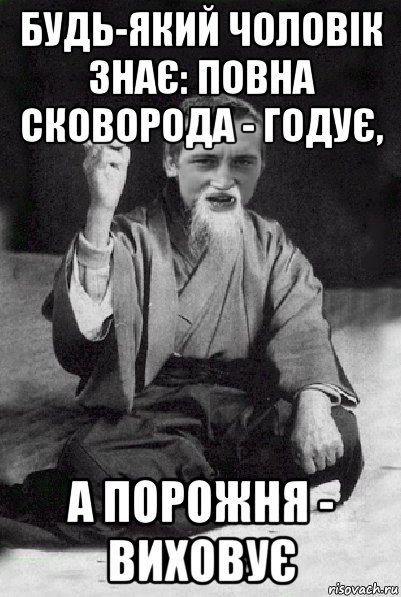 БУДЬ-ЯКИЙ ЧОЛОВІК ЗНАЄ: ПОВНА СКОВОРОДА - ГОДУЄ,

А ПОРОЖНЯ - ВИХОВУЄ

risovach.ru